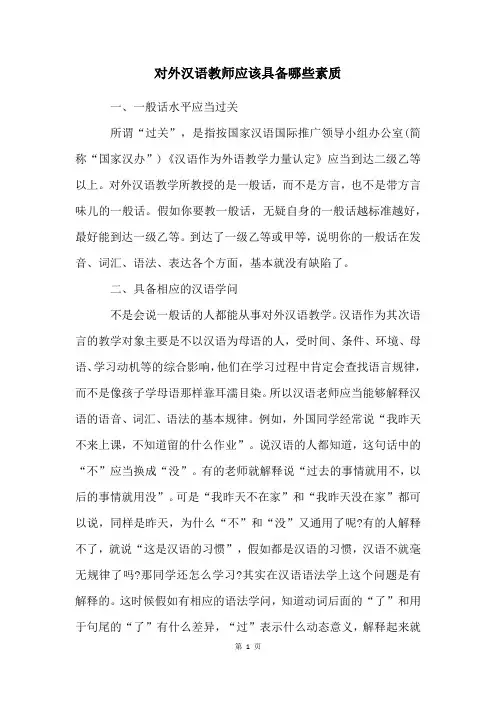 对外汉语教师应该具备哪些素质

一、一般话水平应当过关

所谓“过关”，是指按国家汉语国际推广领导小组办公室(简称“国家汉办”)《汉语作为外语教学力量认定》应当到达二级乙等以上。对外汉语教学所教授的是一般话，而不是方言，也不是带方言味儿的一般话。假如你要教一般话，无疑自身的一般话越标准越好，最好能到达一级乙等。到达了一级乙等或甲等，说明你的一般话在发音、词汇、语法、表达各个方面，基本就没有缺陷了。

二、具备相应的汉语学问

不是会说一般话的人都能从事对外汉语教学。汉语作为其次语言的教学对象主要是不以汉语为母语的人，受时间、条件、环境、母语、学习动机等的综合影响，他们在学习过程中肯定会查找语言规律，而不是像孩子学母语那样靠耳濡目染。所以汉语老师应当能够解释汉语的语音、词汇、语法的基本规律。例如，外国同学经常说“我昨天不来上课，不知道留的什么作业”。说汉语的人都知道，这句话中的“不”应当换成“没”。有的老师就解释说“过去的事情就用不，以后的事情就用没”。可是“我昨天不在家”和“我昨天没在家”都可以说，同样是昨天，为什么“不”和“没”又通用了呢?有的人解释不了，就说“这是汉语的习惯”，假如都是汉语的习惯，汉语不就毫无规律了吗?那同学还怎么学习?其实在汉语语法学上这个问题是有解释的。这时候假如有相应的语法学问，知道动词后面的“了”和用于句尾的“了”有什么差异，“过”表示什么动态意义，解释起来就

第 1 页